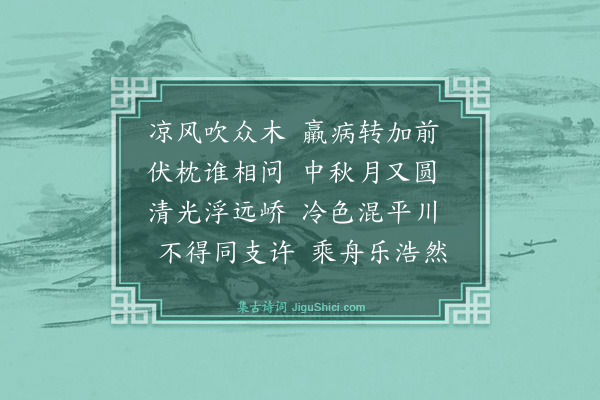 凉风吹众木　羸病转加前
伏枕谁相问　中秋月又圆
清光浮远峤　冷色混平川
不得同支许　乘舟乐浩然

集古诗词 JiguShici.com